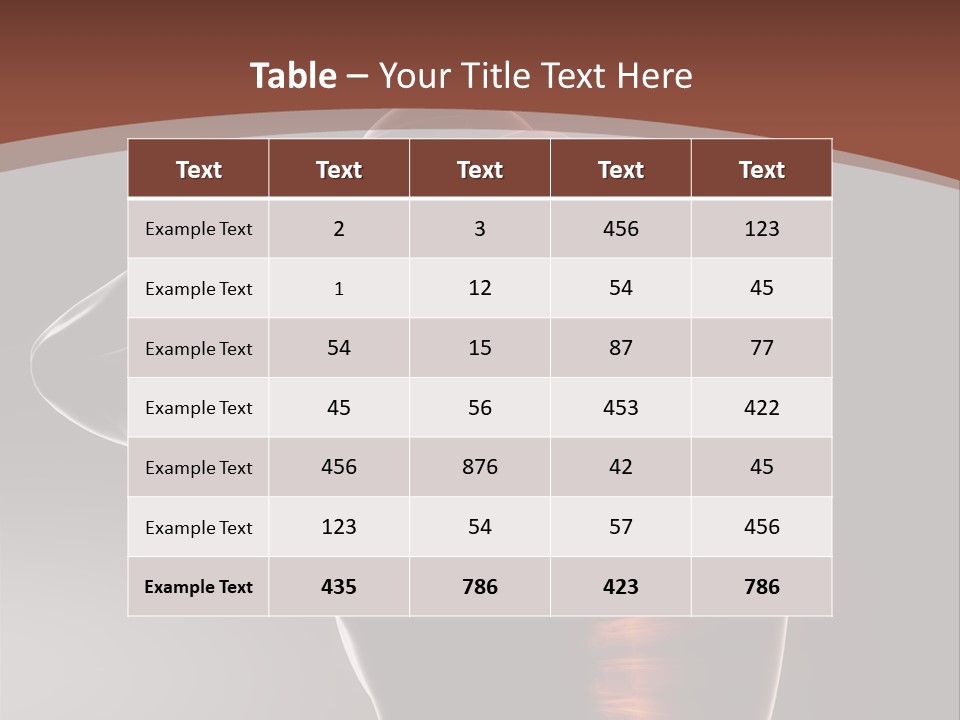 Table – Your Title Text Here

| Text | Text | Text | Text | Text |
|---|---|---|---|---|
| Example Text | 2 | 3 | 456 | 123 |
| Example Text | 1 | 12 | 54 | 45 |
| Example Text | 54 | 15 | 87 | 77 |
| Example Text | 45 | 56 | 453 | 422 |
| Example Text | 456 | 876 | 42 | 45 |
| Example Text | 123 | 54 | 57 | 456 |
| Example Text | 435 | 786 | 423 | 786 |